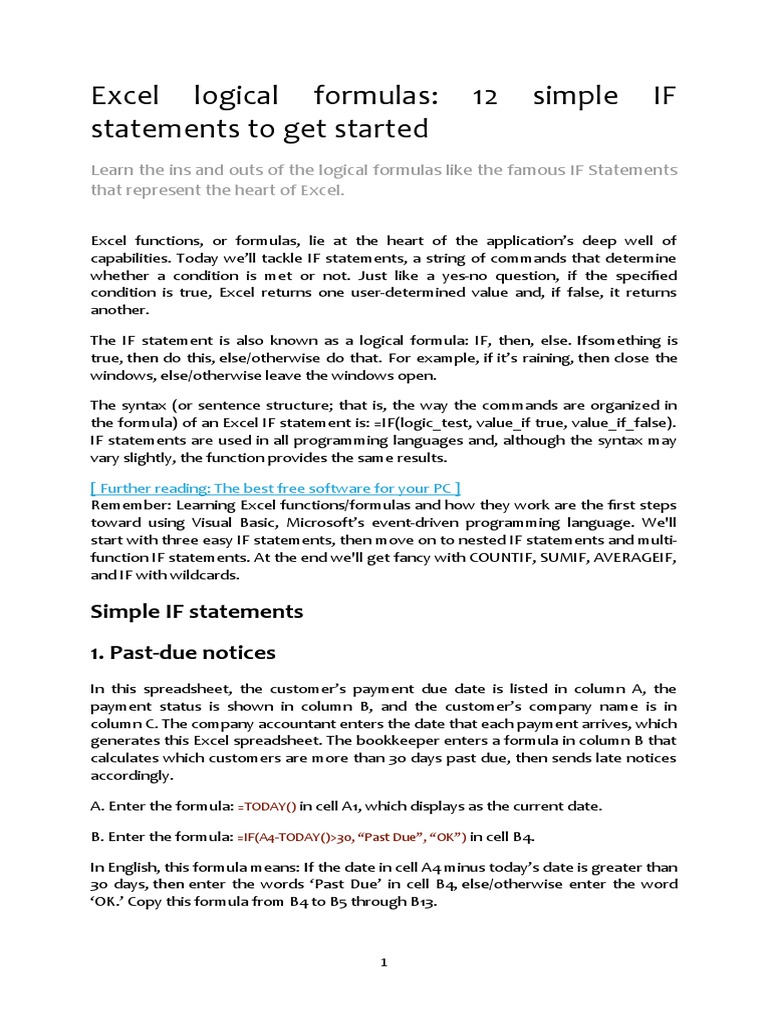 Excel logical formulas: 12 simple IF statements to get started

Learn the ins and outs of the logical formulas like the famous IF Statements that represent the heart of Excel.

Excel functions, or formulas, lie at the heart of the application's deep well of capabilities. Today we'll tackle IF statements, a string of commands that determine whether a condition is met or not. Just like a yes-no question, if the specified condition is true, Excel returns one user-determined value and, if false, it returns another.

The IF statement is also known as a logical formula: IF, then, else. Ifsomething is true, then do this, else/otherwise do that. For example, if it's raining, then close the windows, else/otherwise leave the windows open.

The syntax (or sentence structure; that is, the way the commands are organized in the formula) of an Excel IF statement is: =IF(logic_test, value_if true, value_if_false). IF statements are used in all programming languages and, although the syntax may vary slightly, the function provides the same results.

[ Further reading: The best free software for your PC ]
Remember: Learning Excel functions/formulas and how they work are the first steps toward using Visual Basic, Microsoft's event-driven programming language. We'll start with three easy IF statements, then move on to nested IF statements and multi-function IF statements. At the end we'll get fancy with COUNTIF, SUMIF, AVERAGEIF, and IF with wildcards.

Simple IF statements

1. Past-due notices

In this spreadsheet, the customer's payment due date is listed in column A, the payment status is shown in column B, and the customer's company name is in column C. The company accountant enters the date that each payment arrives, which generates this Excel spreadsheet. The bookkeeper enters a formula in column B that calculates which customers are more than 30 days past due, then sends late notices accordingly.

A. Enter the formula: =TODAY() in cell A1, which displays as the current date.

B. Enter the formula: =IF(A4-TODAY()>30, "Past Due", "OK") in cell B4.

In English, this formula means: If the date in cell A4 minus today's date is greater than 30 days, then enter the words 'Past Due' in cell B4, else/otherwise enter the word 'OK.' Copy this formula from B4 to B5 through B13.

1